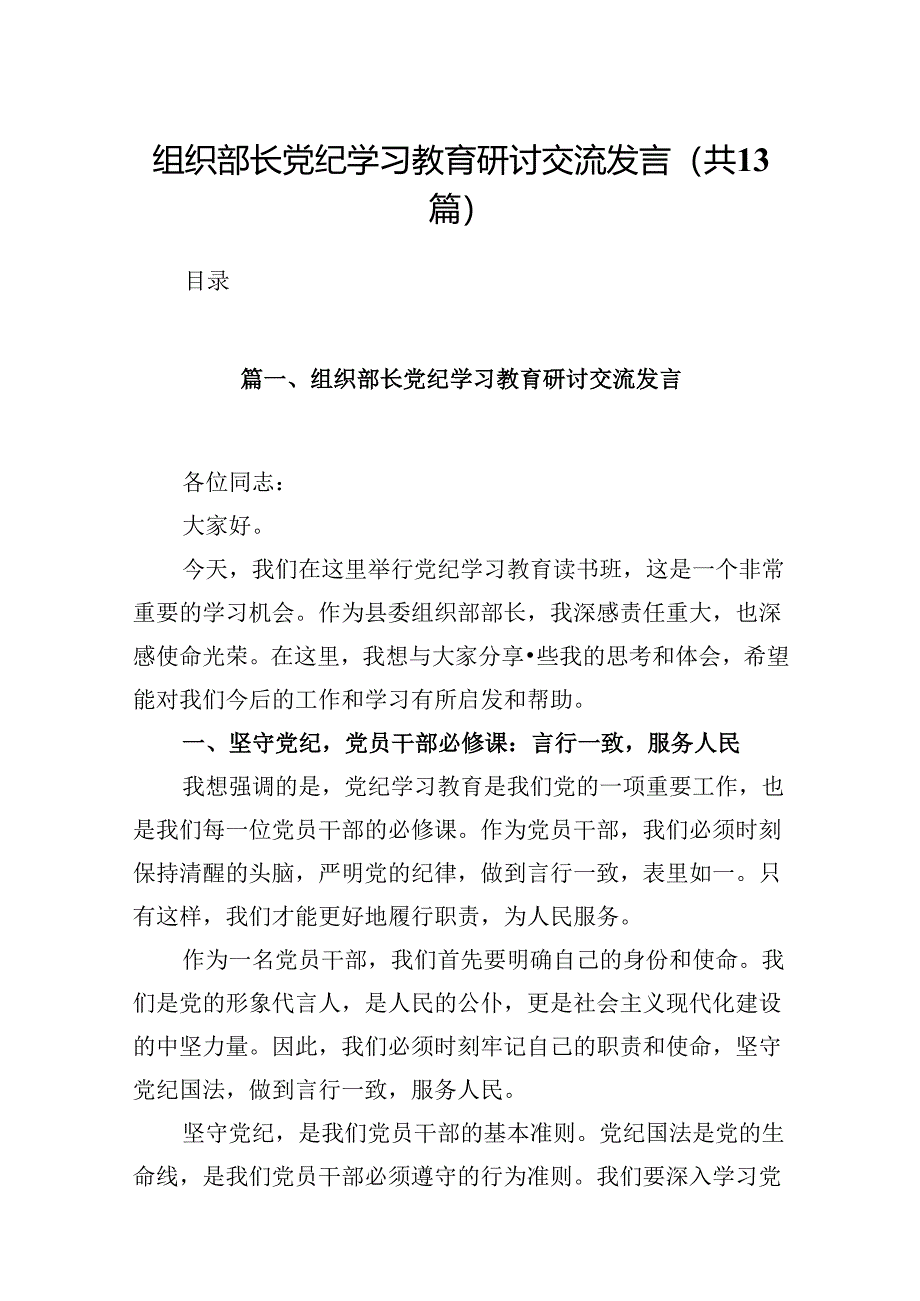 组织部长党纪学习教育研讨交流发言（共13篇）

目录

篇一、组织部长党纪学习教育研讨交流发言

各位同志：

大家好。

今天，我们在这里举行党纪学习教育读书班，这是一个非常重要的学习机会。作为县委组织部部长，我深感责任重大，也深感使命光荣。在这里，我想与大家分享•些我的思考和体会，希望能对我们今后的工作和学习有所启发和帮助。

一、坚守党纪，党员干部必修课：言行一致，服务人民

我想强调的是，党纪学习教育是我们党的一项重要工作，也是我们每一位党员干部的必修课。作为党员干部，我们必须时刻保持清醒的头脑，严明党的纪律，做到言行一致，表里如一。只有这样，我们才能更好地履行职责，为人民服务。

作为一名党员干部，我们首先要明确自己的身份和使命。我们是党的形象代言人，是人民的公仆，更是社会主义现代化建设的中坚力量。因此，我们必须时刻牢记自己的职责和使命，坚守党纪国法，做到言行一致，服务人民。

坚守党纪，是我们党员干部的基本准则。党纪国法是党的生命线，是我们党员干部必须遵守的行为准则。我们要深入学习党